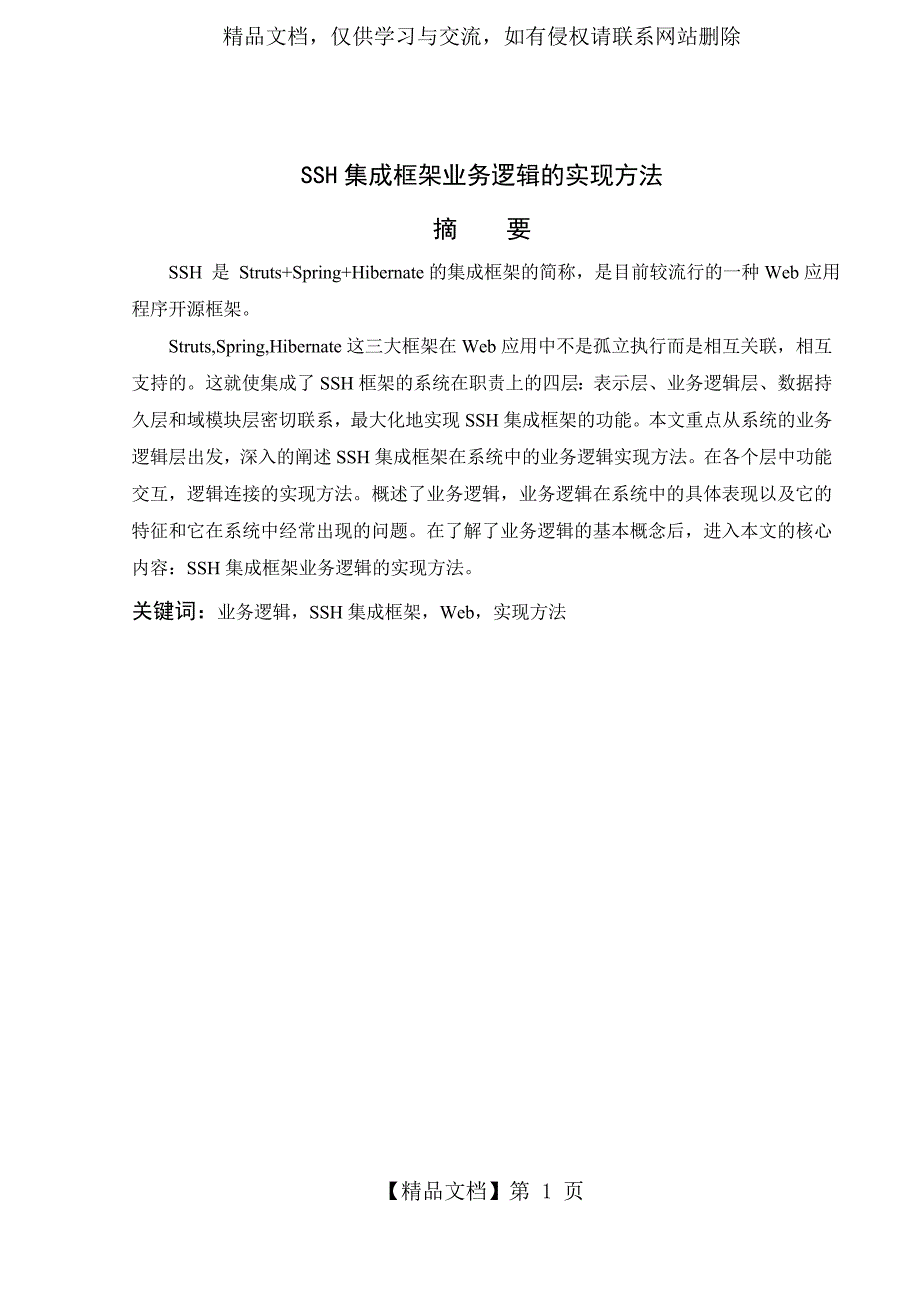 精品文档，仅供学习与交流，如有侵权请联系网站删除

SSH 集成框架业务逻辑的实现方法

摘　要

SSH 是 Struts+Spring+Hibernate 的集成框架的简称，是目前较流行的一种 Web 应用程序开源框架。

Struts,Spring,Hibernate 这三大框架在 Web 应用中不是孤立执行而是相互关联，相互支持的。这就使集成了 SSH 框架的系统在职责上的四层：表示层、业务逻辑层、数据持久层和域模块层密切联系，最大化地实现 SSH 集成框架的功能。本文重点从系统的业务逻辑层出发，深入的阐述 SSH 集成框架在系统中的业务逻辑实现方法。在各个层中功能交互，逻辑连接的实现方法。概述了业务逻辑，业务逻辑在系统中的具体表现以及它的特征和它在系统中经常出现的问题。在了解了业务逻辑的基本概念后，进入本文的核心内容：SSH 集成框架业务逻辑的实现方法。

关键词：业务逻辑，SSH 集成框架，Web，实现方法

【精品文档】第 1 页